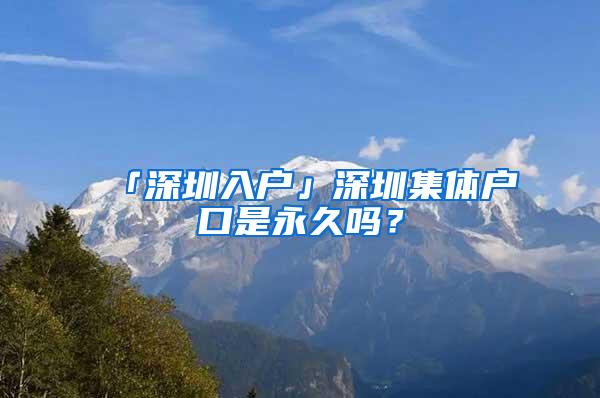 「深圳入户」深圳集体户口是永久吗？